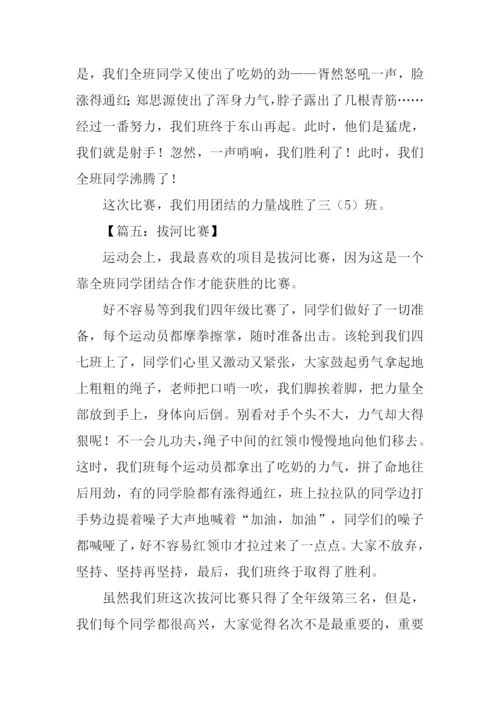 是，我们全班同学又使出了吃奶的劲——胥然怒吼一声，脸涨得通红；郑思源使出了浑身力气，脖子露出了几根青筋……经过一番努力，我们班终于东山再起。此时，他们是猛虎，我们就是射手！忽然，一声哨响，我们胜利了！此时，我们全班同学沸腾了！

这次比赛，我们用团结的力量战胜了三（5）班。

【篇五：拔河比赛】

运动会上，我最喜欢的项目是拔河比赛，因为这是一个靠全班同学团结合作才能获胜的比赛。

好不容易等到我们四年级比赛了，同学们做好了一切准备，每个运动员都摩拳擦掌，随时准备出击。该轮到我们四七班上了，同学们心里又激动又紧张，大家鼓起勇气拿起地上粗粗的绳子，老师把口哨一吹，我们脚挨着脚，把力量全部放到手上，身体向后倒。别看对手个头不大，力气却大得狠呢！不一会儿功夫，绳子中间的红领巾慢慢地向他们移去。这时，我们班每个运动员都拿出了吃奶的力气，拼了命地往后用劲，有的同学脸都有涨得通红，班上拉拉队的同学边打手势边提着嗓子大声地喊着“加油，加油”，同学们的嗓子都喊哑了，好不容易红领巾才拉过来了一点点。大家不放弃，坚持、坚持再坚持，最后，我们班终于取得了胜利。

虽然我们班这次拔河比赛只得了全年级第三名，但是，我们每个同学都很高兴，大家觉得名次不是最重要的，重要